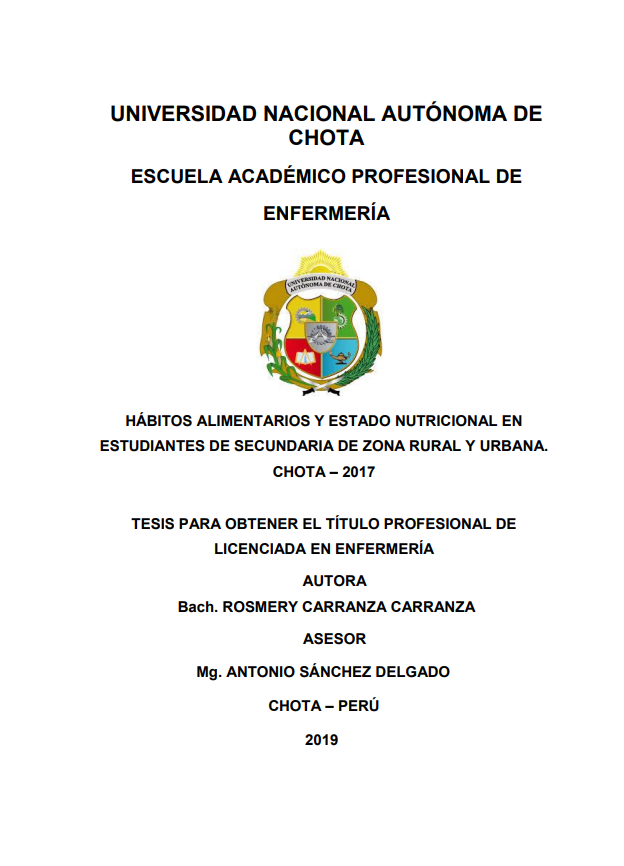 UNIVERSIDAD NACIONAL AUTÓNOMA DE CHOTA

ESCUELA ACADÉMICO PROFESIONAL DE

ENFERMERÍA

UNIVERSIDAD NACIONAL AUTÓNOMA DE CHOTA

HÁBITOS ALIMENTARIOS Y ESTADO NUTRICIONAL EN ESTUDIANTES DE SECUNDARIA DE ZONA RURAL Y URBANA. CHOTA – 2017

TESIS PARA OBTENER EL TÍTULO PROFESIONAL DE LICENCIADA EN ENFERMERÍA

AUTORA

Bach. ROSMERY CARRANZA CARRANZA

ASESOR

Mg. ANTONIO SÁNCHEZ DELGADO

CHOTA – PERÚ

2019